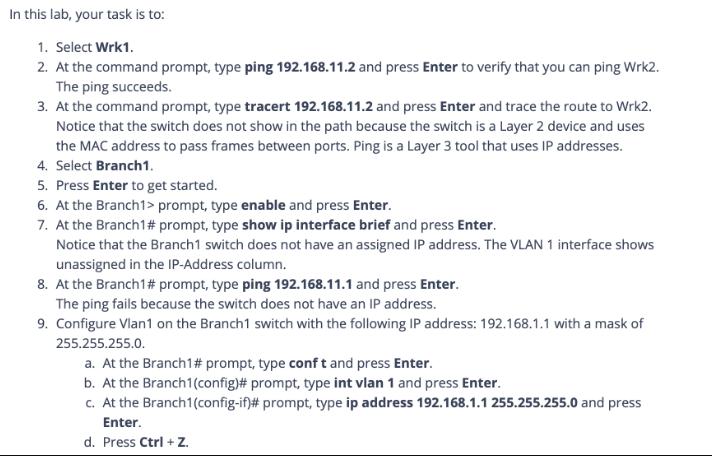 In this lab, your task is to:

1. Select Wrk1.
2. At the command prompt, type ping 192.168.11.2 and press Enter to verify that you can ping Wrk2. The ping succeeds.
3. At the command prompt, type tracert 192.168.11.2 and press Enter and trace the route to Wrk2. Notice that the switch does not show in the path because the switch is a Layer 2 device and uses the MAC address to pass frames between ports. Ping is a Layer 3 tool that uses IP addresses.
4. Select Branch1.
5. Press Enter to get started.
6. At the Branch1> prompt, type enable and press Enter.
7. At the Branch1# prompt, type show ip interface brief and press Enter.
Notice that the Branch1 switch does not have an assigned IP address. The VLAN 1 interface shows unassigned in the IP-Address column.
8. At the Branch1# prompt, type ping 192.168.11.1 and press Enter.
The ping fails because the switch does not have an IP address.
9. Configure Vlan1 on the Branch1 switch with the following IP address: 192.168.1.1 with a mask of 255.255.255.0.
a. At the Branch1# prompt, type conf t and press Enter.
b. At the Branch1(config)# prompt, type int vlan 1 and press Enter.
c. At the Branch1(config-if)# prompt, type ip address 192.168.1.1 255.255.255.0 and press Enter.
d. Press Ctrl + Z.